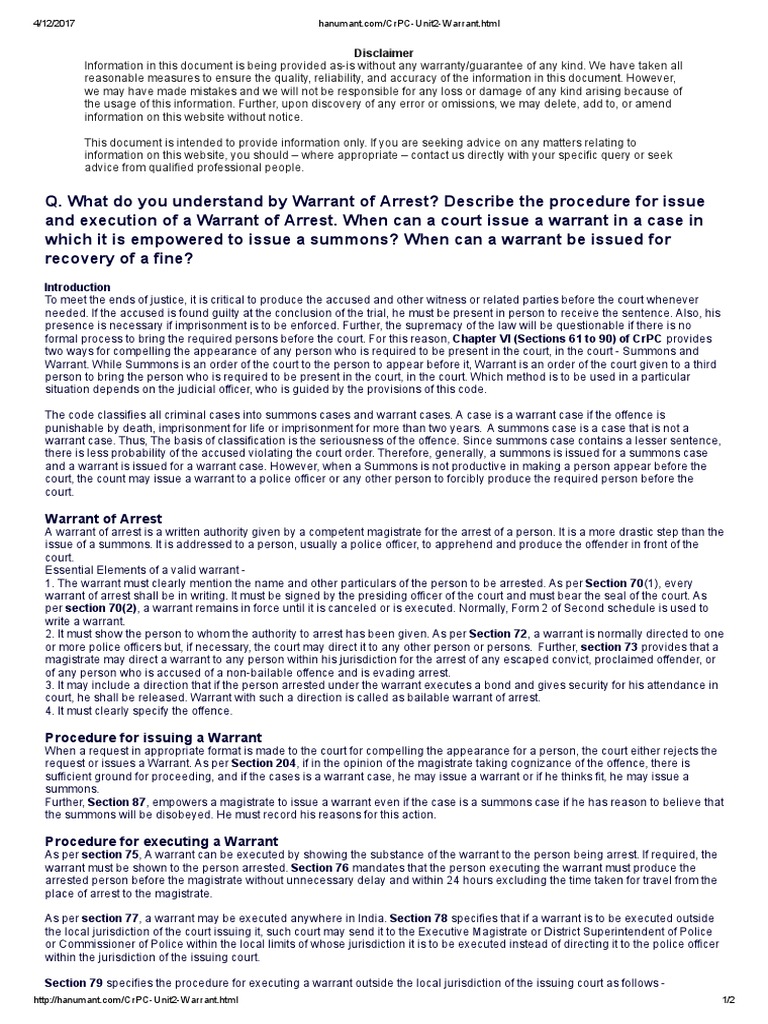 4/12/2017 hanumant.com/CrPC-Unit2-Warrant.html

Disclaimer
Information in this document is being provided as-is without any warranty/guarantee of any kind. We have taken all reasonable measures to ensure the quality, reliability, and accuracy of the information in this document. However, we may have made mistakes and we will not be responsible for any loss or damage of any kind arising because of the usage of this information. Further, upon discovery of any error or omissions, we may delete, add to, or amend information on this website without notice.

This document is intended to provide information only. If you are seeking advice on any matters relating to information on this website, you should – where appropriate – contact us directly with your specific query or seek advice from qualified professional people.

Q. What do you understand by Warrant of Arrest? Describe the procedure for issue and execution of a Warrant of Arrest. When can a court issue a warrant in a case in which it is empowered to issue a summons? When can a warrant be issued for recovery of a fine?

Introduction
To meet the ends of justice, it is critical to produce the accused and other witness or related parties before the court whenever needed. If the accused is found guilty at the conclusion of the trial, he must be present in person to receive the sentence. Also, his presence is necessary if imprisonment is to be enforced. Further, the supremacy of the law will be questionable if there is no formal process to bring the required persons before the court. For this reason, Chapter VI (Sections 61 to 90) of CrPC provides two ways for compelling the appearance of any person who is required to be present in the court, in the court - Summons and Warrant. While Summons is an order of the court to the person to appear before it, Warrant is an order of the court given to a third person to bring the person who is required to be present in the court, in the court. Which method is to be used in a particular situation depends on the judicial officer, who is guided by the provisions of this code.

The code classifies all criminal cases into summons cases and warrant cases. A case is a warrant case if the offence is punishable by death, imprisonment for life or imprisonment for more than two years. A summons case is a case that is not a warrant case. Thus, The basis of classification is the seriousness of the offence. Since summons case contains a lesser sentence, there is less probability of the accused violating the court order. Therefore, generally, a summons is issued for a summons case and a warrant is issued for a warrant case. However, when a Summons is not productive in making a person appear before the court, the count may issue a warrant to a police officer or any other person to forcibly produce the required person before the court.

Warrant of Arrest
A warrant of arrest is a written authority given by a competent magistrate for the arrest of a person. It is a more drastic step than the issue of a summons. It is addressed to a person, usually a police officer, to apprehend and produce the offender in front of the court.
Essential Elements of a valid warrant -
1. The warrant must clearly mention the name and other particulars of the person to be arrested. As per Section 70(1), every warrant of arrest shall be in writing. It must be signed by the presiding officer of the court and must bear the seal of the court. As per section 70(2), a warrant remains in force until it is canceled or is executed. Normally, Form 2 of Second schedule is used to write a warrant.
2. It must show the person to whom the authority to arrest has been given. As per Section 72, a warrant is normally directed to one or more police officers but, if necessary, the court may direct it to any other person or persons. Further, section 73 provides that a magistrate may direct a warrant to any person within his jurisdiction for the arrest of any escaped convict, proclaimed offender, or of any person who is accused of a non-bailable offence and is evading arrest.
3. It may include a direction that if the person arrested under the warrant executes a bond and gives security for his attendance in court, he shall be released. Warrant with such a direction is called as bailable warrant of arrest.
4. It must clearly specify the offence.

Procedure for issuing a Warrant
When a request in appropriate format is made to the court for compelling the appearance for a person, the court either rejects the request or issues a Warrant. As per Section 204, if in the opinion of the magistrate taking cognizance of the offence, there is sufficient ground for proceeding, and if the cases is a warrant case, he may issue a warrant or if he thinks fit, he may issue a summons.
Further, Section 87, empowers a magistrate to issue a warrant even if the case is a summons case if he has reason to believe that the summons will be disobeyed. He must record his reasons for this action.

Procedure for executing a Warrant
As per section 75, A warrant can be executed by showing the substance of the warrant to the person being arrest. If required, the warrant must be shown to the person arrested. Section 76 mandates that the person executing the warrant must produce the arrested person before the magistrate without unnecessary delay and within 24 hours excluding the time taken for travel from the place of arrest to the magistrate.

As per section 77, a warrant may be executed anywhere in India. Section 78 specifies that if a warrant is to be executed outside the local jurisdiction of the court issuing it, such court may send it to the Executive Magistrate or District Superintendent of Police or Commissioner of Police within the local limits of whose jurisdiction it is to be executed instead of directing it to the police officer within the jurisdiction of the issuing court.

Section 79 specifies the procedure for executing a warrant outside the local jurisdiction of the issuing court as follows -

http://hanumant.com/CrPC-Unit2-Warrant.html 1/2